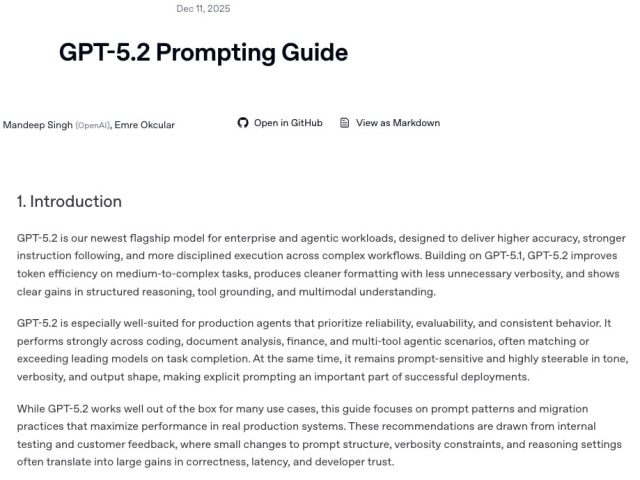 Dec 11, 2025

GPT-5.2 Prompting Guide

Mandeep Singh (OpenAI), Emre Okcular

Open in GitHub

View as Markdown

1. Introduction

GPT-5.2 is our newest flagship model for enterprise and agentic workloads, designed to deliver higher accuracy, stronger instruction following, and more disciplined execution across complex workflows. Building on GPT-5.1, GPT-5.2 improves token efficiency on medium-to-complex tasks, produces cleaner formatting with less unnecessary verbosity, and shows clear gains in structured reasoning, tool grounding, and multimodal understanding.

GPT-5.2 is especially well-suited for production agents that prioritize reliability, evaluability, and consistent behavior. It performs strongly across coding, document analysis, finance, and multi-tool agentic scenarios, often matching or exceeding leading models on task completion. At the same time, it remains prompt-sensitive and highly steerable in tone, verbosity, and output shape, making explicit prompting an important part of successful deployments.

While GPT-5.2 works well out of the box for many use cases, this guide focuses on prompt patterns and migration practices that maximize performance in real production systems. These recommendations are drawn from internal testing and customer feedback, where small changes to prompt structure, verbosity constraints, and reasoning settings often translate into large gains in correctness, latency, and developer trust.